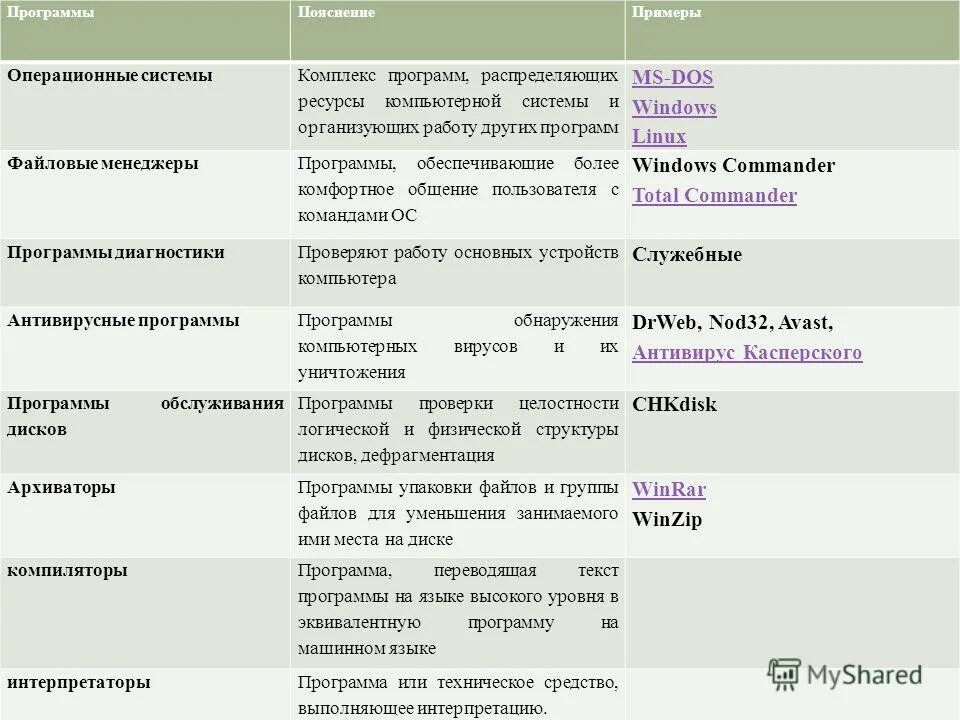 | Программы | Пояснение | Примеры |
|---|---|---|
| Операционные системы | Комплекс программ, распределяющих ресурсы компьютерной системы и организующих работу других программ | MS-DOS Windows Linux |
| Файловые менеджеры | Программы, обеспечивающие более комфортное общение пользователя с командами ОС | Windows Commander Total Commander |
| Программы диагностики | Проверяют работу основных устройств компьютера | Служебные |
| Антивирусные программы | Программы обнаружения компьютерных вирусов и их уничтожения | DrWeb, Nod32, Avast, Антивирус Касперского |
| Программы обслуживания дисков | Программы проверки целостности логической и физической структуры дисков, дефрагментация | CHKdisk |
| Архиваторы | Программы упаковки файлов и группы файлов для уменьшения занимаемого ими места на диске | WinRar WinZip |
| компиляторы | Программа, переводящая текст программы на языке высокого уровня в эквивалентную программу на машинном языке | |
| интерпретаторы | Программа или техническое средство, выполняющее интерпретацию. | |

MyShared